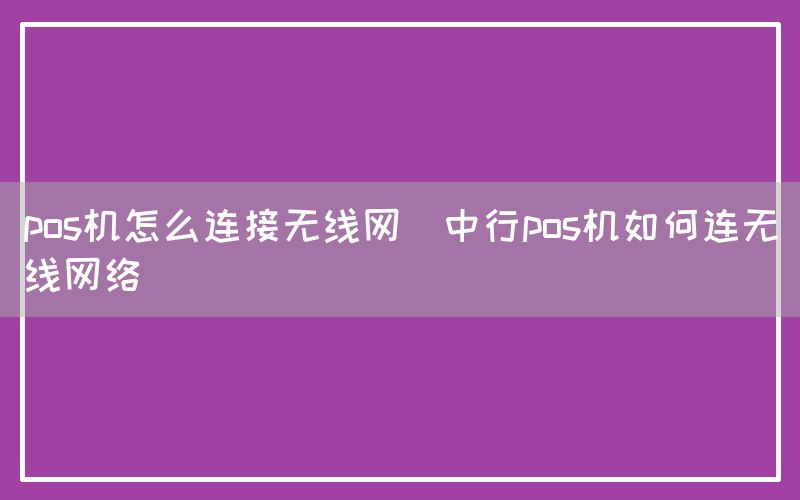 pos机怎么连接无线网   中行pos机如何连无线网络